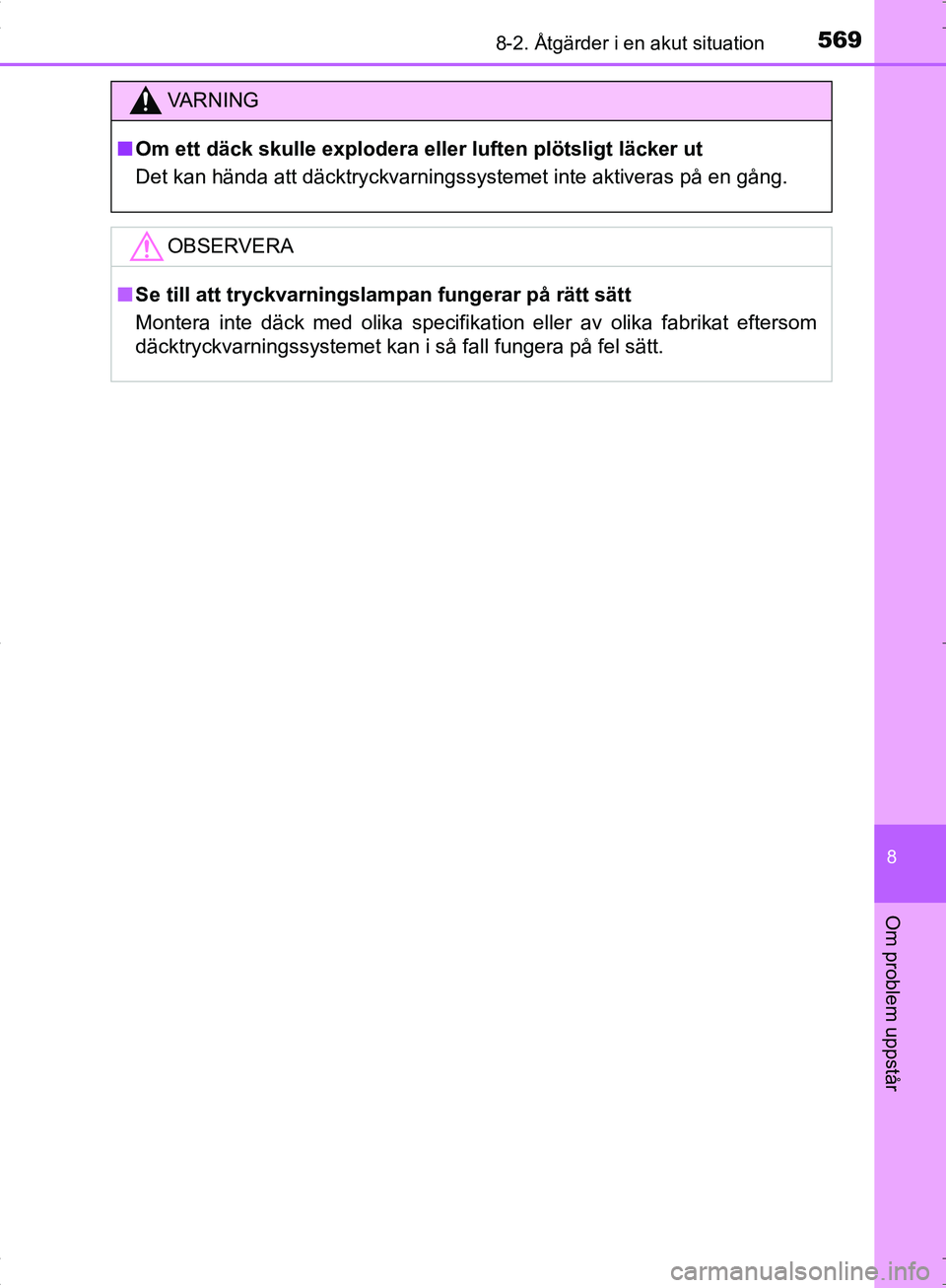 8-2. Åtgärder i en akut situation 569

VARNING

■ Om ett däck skulle explodera eller luften plötsligt läcker ut
Det kan hända att däcktryckvarningssystemet inte aktiveras på en gång.

OBSERVERA

■ Se till att tryckvarningslampan fungerar på rätt sätt
Montera inte däck med olika specifikation eller av olika fabrikat eftersom däcktryckvarningssystemet kan i så fall fungera på fel sätt.

8

Om problem uppstår

carmanualsonline.info